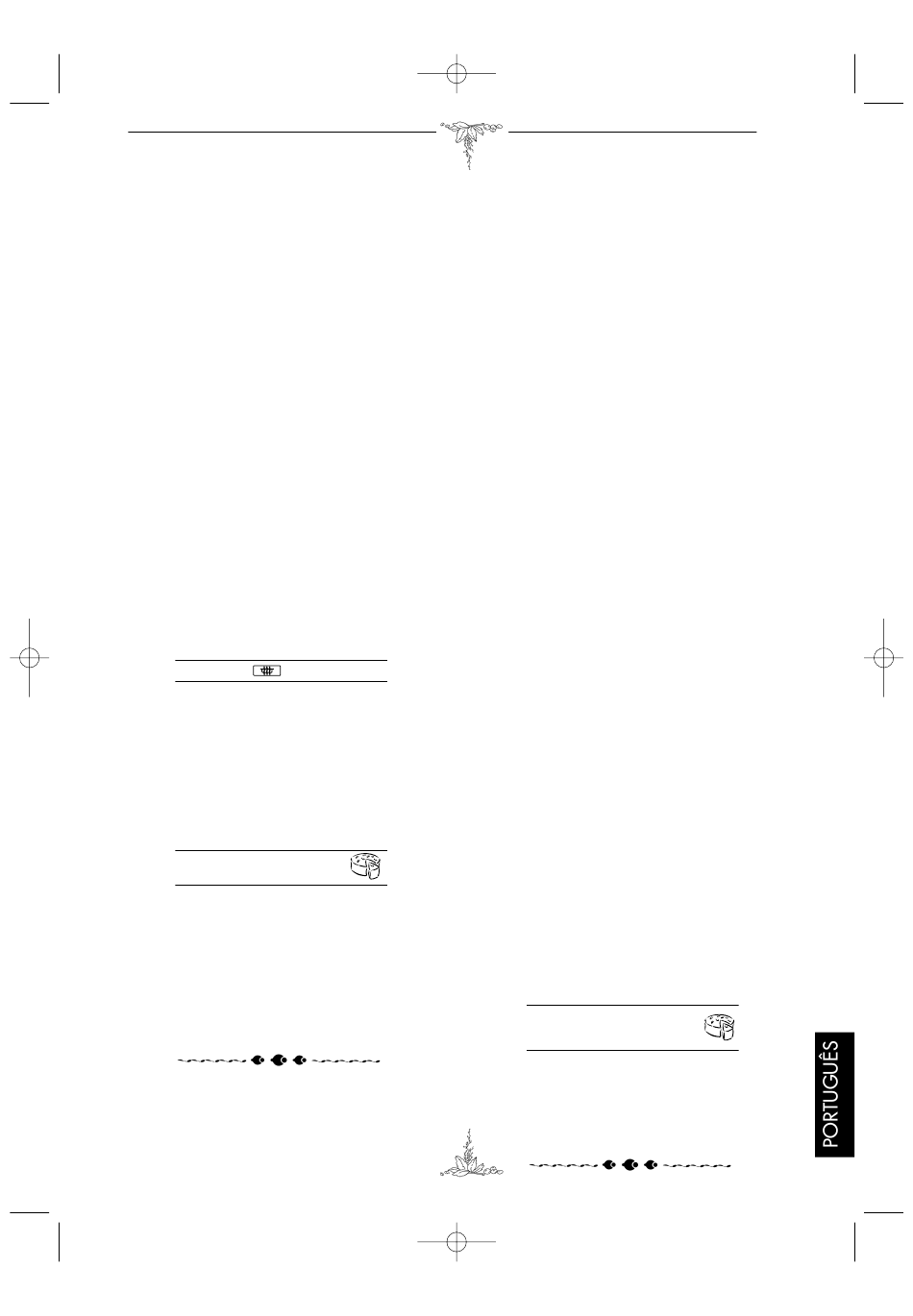 PORTUGUÊS